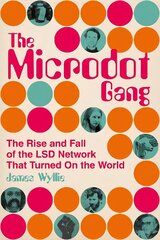 The Microdot Gang

The Rise and Fall of the LSD Network That Turned On the World

James Wyllie